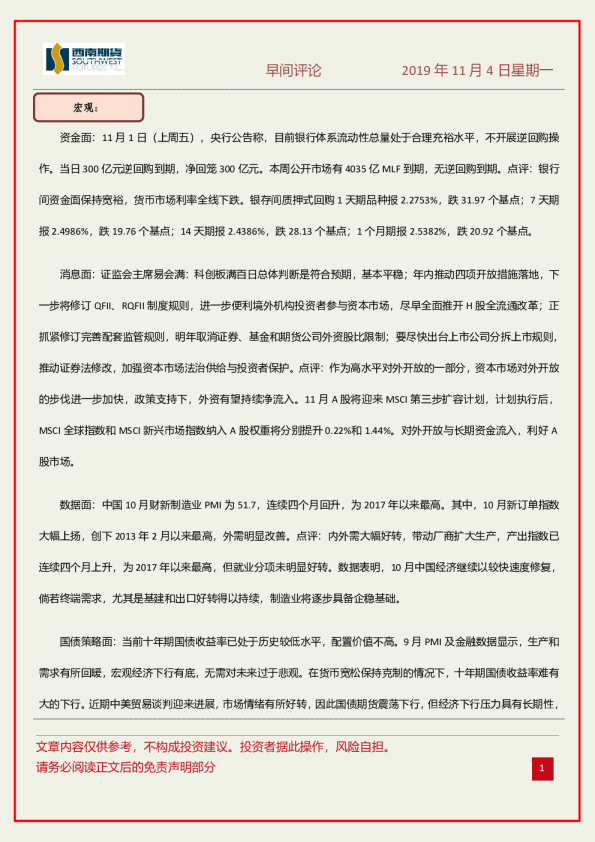 西南期货 SOUTHWEST FUTURES INC.

早间评论　　2019 年 11 月 4 日星期一

宏观：

资金面：11 月 1 日（上周五），央行公告称，目前银行体系流动性总量处于合理充裕水平，不开展逆回购操作。当日 300 亿元逆回购到期，净回笼 300 亿元。本周公开市场有 4035 亿 MLF 到期，无逆回购到期。点评：银行间资金面保持宽裕，货币市场利率全线下跌。银存间质押式回购 1 天期品种报 2.2753%，跌 31.97 个基点；7 天期报 2.4986%，跌 19.76 个基点；14 天期报 2.4386%，跌 28.13 个基点；1 个月期报 2.5382%，跌 20.92 个基点。

消息面：证监会主席易会满：科创板满百日总体判断是符合预期，基本平稳；年内推动四项开放措施落地，下一步将修订 QFII、RQFII 制度规则，进一步便利境外机构投资者参与资本市场，尽早全面推开 H 股全流通改革；正抓紧修订完善配套监管规则，明年取消证券、基金和期货公司外资股比限制；要尽快出台上市公司分拆上市规则，推动证券法修改，加强资本市场法治供给与投资者保护。点评：作为高水平对外开放的一部分，资本市场对外开放的步伐进一步加快，政策支持下，外资有望持续净流入。11 月 A 股将迎来 MSCI 第三步扩容计划，计划执行后，MSCI 全球指数和 MSCI 新兴市场指数纳入 A 股权重将分别提升 0.22%和 1.44%。对外开放与长期资金流入，利好 A 股市场。

数据面：中国 10 月财新制造业 PMI 为 51.7，连续四个月回升，为 2017 年以来最高。其中，10 月新订单指数大幅上扬，创下 2013 年 2 月以来最高，外需明显改善。点评：内外需大幅好转，带动厂商扩大生产，产出指数已连续四个月上升，为 2017 年以来最高，但就业分项未明显好转。数据表明，10 月中国经济继续以较快速度修复，倘若终端需求，尤其是基建和出口好转得以持续，制造业将逐步具备企稳基础。

国债策略面：当前十年期国债收益率已处于历史较低水平，配置价值不高。9 月 PMI 及金融数据显示，生产和需求有所回暖，宏观经济下行有底，无需对未来过于悲观。在货币宽松保持克制的情况下，十年期国债收益率难有大的下行。近期中美贸易谈判迎来进展，市场情绪有所好转，因此国债期货震荡下行，但经济下行压力具有长期性，

文章内容仅供参考，不构成投资建议。投资者据此操作，风险自担。
请务必阅读正文后的免责声明部分

1